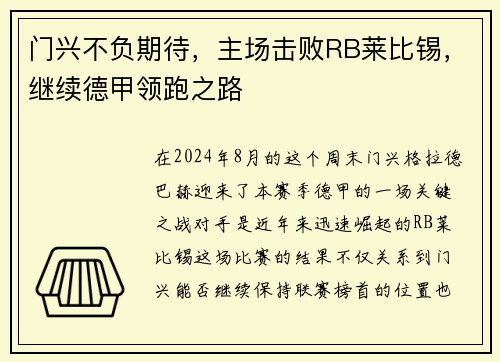 门兴不负期待，主场击败RB莱比锡，继续德甲领跑之路

在2024年8月的这个周末门兴格拉德巴赫迎来了本赛季德甲的一场关键之战对手是近年来迅速崛起的RB莱比锡这场比赛的结果不仅关系到门兴能否继续保持联赛榜首的位置也